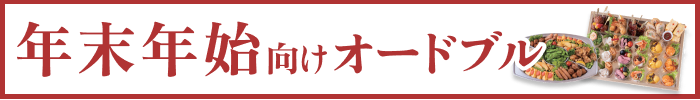 年末年始向けオードブル